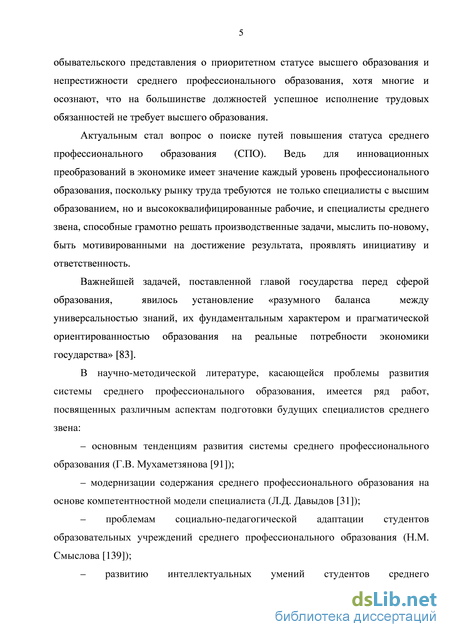 5

обывательского представления о приоритетном статусе высшего образования и непрестижности среднего профессионального образования, хотя многие и осознают, что на большинстве должностей успешное исполнение трудовых обязанностей не требует высшего образования.

Актуальным стал вопрос о поиске путей повышения статуса среднего профессионального образования (СПО). Ведь для инновационных преобразований в экономике имеет значение каждый уровень профессионального образования, поскольку рынку труда требуются не только специалисты с высшим образованием, но и высококвалифицированные рабочие, и специалисты среднего звена, способные грамотно решать производственные задачи, мыслить по-новому, быть мотивированными на достижение результата, проявлять инициативу и ответственность.

Важнейшей задачей, поставленной главой государства перед сферой образования, явилось установление «разумного баланса между универсальностью знаний, их фундаментальным характером и прагматической ориентированностью образования на реальные потребности экономики государства» [83].

В научно-методической литературе, касающейся проблемы развития системы среднего профессионального образования, имеется ряд работ, посвященных различным аспектам подготовки будущих специалистов среднего звена:

– основным тенденциям развития системы среднего профессионального образования (Г.В. Мухаметзянова [91]);

– модернизации содержания среднего профессионального образования на основе компетентностной модели специалиста (Л.Д. Давыдов [31]);

– проблемам социально-педагогической адаптации студентов образовательных учреждений среднего профессионального образования (Н.М. Смыслова [139]);

– развитию интеллектуальных умений студентов среднего

dsLib.net
библиотека диссертаций